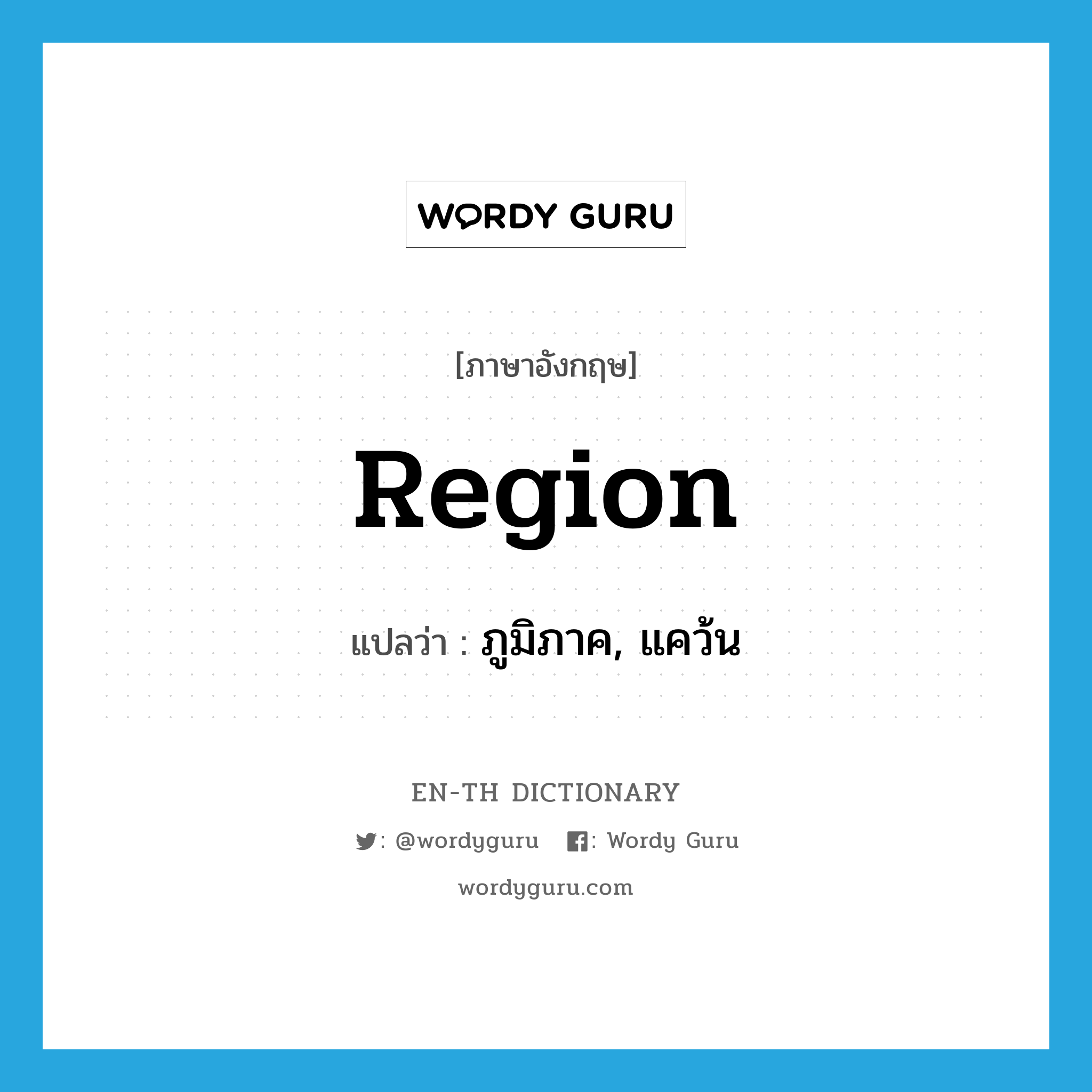 WORDY GURU

[ภาษาอังกฤษ]

Region

แปลว่า : ภูมิภาค, แคว้น

EN-TH DICTIONARY

: @wordyguru : Wordy Guru

wordyguru.com